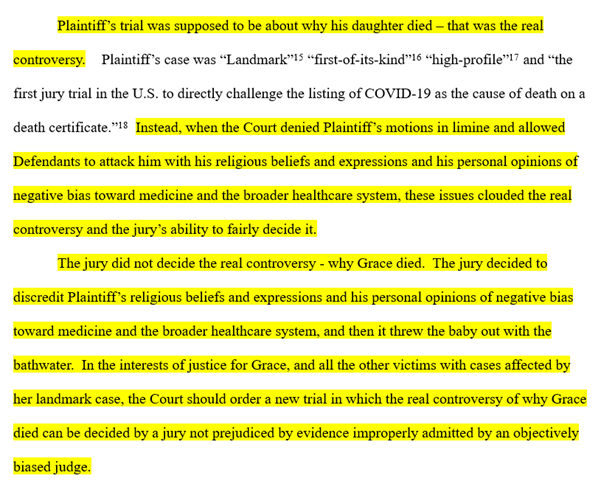 Plaintiff's trial was supposed to be about why his daughter died – that was the real controversy. Plaintiff's case was "Landmark"$^{15}$ "first-of-its-kind"$^{16}$ "high-profile"$^{17}$ and "the first jury trial in the U.S. to directly challenge the listing of COVID-19 as the cause of death on a death certificate."$^{18}$ Instead, when the Court denied Plaintiff's motions in limine and allowed Defendants to attack him with his religious beliefs and expressions and his personal opinions of negative bias toward medicine and the broader healthcare system, these issues clouded the real controversy and the jury's ability to fairly decide it.

The jury did not decide the real controversy - why Grace died. The jury decided to discredit Plaintiff's religious beliefs and expressions and his personal opinions of negative bias toward medicine and the broader healthcare system, and then it threw the baby out with the bathwater. In the interests of justice for Grace, and all the other victims with cases affected by her landmark case, the Court should order a new trial in which the real controversy of why Grace died can be decided by a jury not prejudiced by evidence improperly admitted by an objectively biased judge.